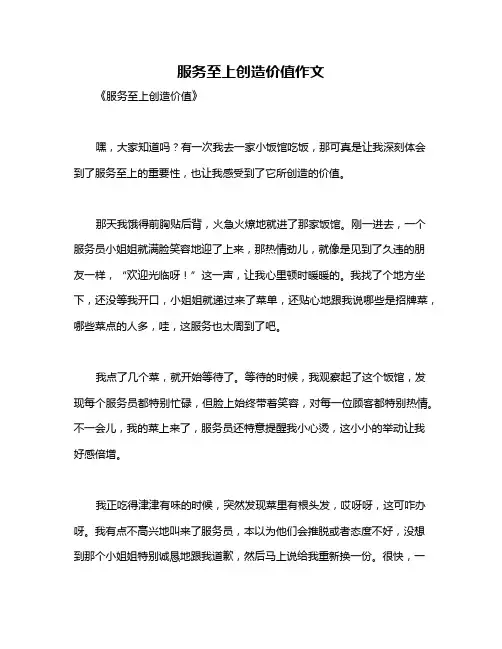 服务至上创造价值作文

《服务至上创造价值》

嘿，大家知道吗？有一次我去一家小饭馆吃饭，那可真是让我深刻体会到了服务至上的重要性，也让我感受到了它所创造的价值。

那天我饿得前胸贴后背，火急火燎地就进了那家饭馆。刚一进去，一个服务员小姐姐就满脸笑容地迎了上来，那热情劲儿，就像是见到了久违的朋友一样，“欢迎光临呀！”这一声，让我心里顿时暖暖的。我找了个地方坐下，还没等我开口，小姐姐就递过来了菜单，还贴心地跟我说哪些是招牌菜，哪些菜点的人多，哇，这服务也太周到了吧。

我点了几个菜，就开始等待了。等待的时候，我观察起了这个饭馆，发现每个服务员都特别忙碌，但脸上始终带着笑容，对每一位顾客都特别热情。不一会儿，我的菜上来了，服务员还特意提醒我小心烫，这小小的举动让我好感倍增。

我正吃得津津有味的时候，突然发现菜里有根头发，哎呀呀，这可咋办呀。我有点不高兴地叫来了服务员，本以为他们会推脱或者态度不好，没想到那个小姐姐特别诚恳地跟我道歉，然后马上说给我重新换一份。很快，一